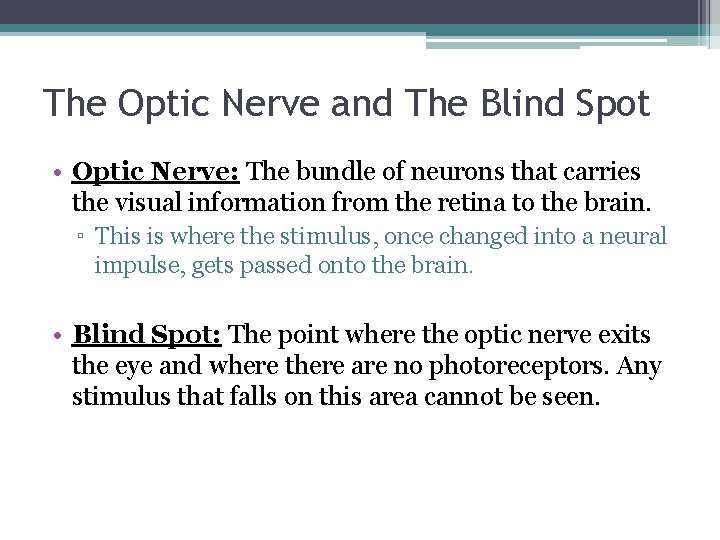 The Optic Nerve and The Blind Spot

• Optic Nerve: The bundle of neurons that carries the visual information from the retina to the brain.
▫ This is where the stimulus, once changed into a neural impulse, gets passed onto the brain.

• Blind Spot: The point where the optic nerve exits the eye and where there are no photoreceptors. Any stimulus that falls on this area cannot be seen.